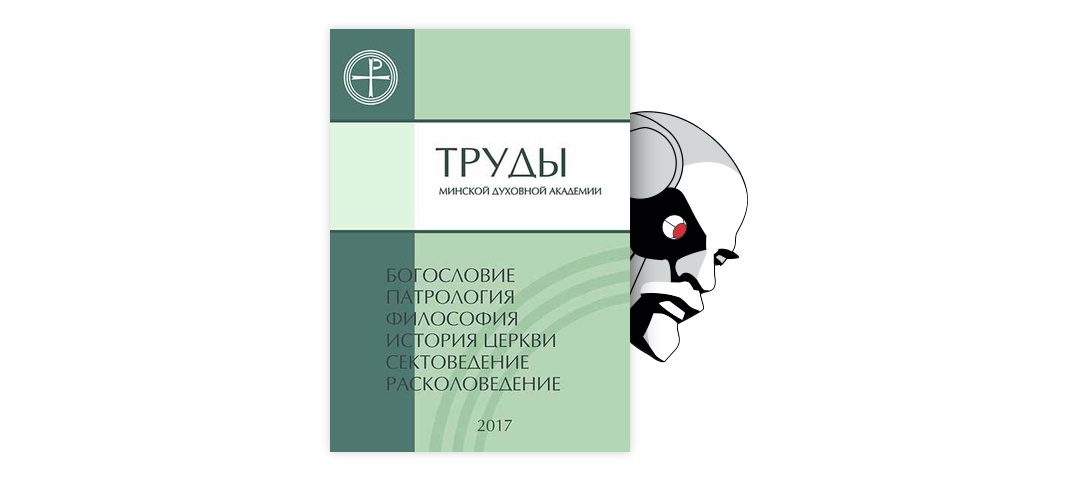 ТРУДЫ
МИНСКОЙ ДУХОВНОЙ АКАДЕМИИ

БОГОСЛОВИЕ
ПАТРОЛОГИЯ
ФИЛОСОФИЯ
ИСТОРИЯ ЦЕРКВИ
СЕКТОВЕДЕНИЕ
РАСКОЛОВЕДЕНИЕ

2017